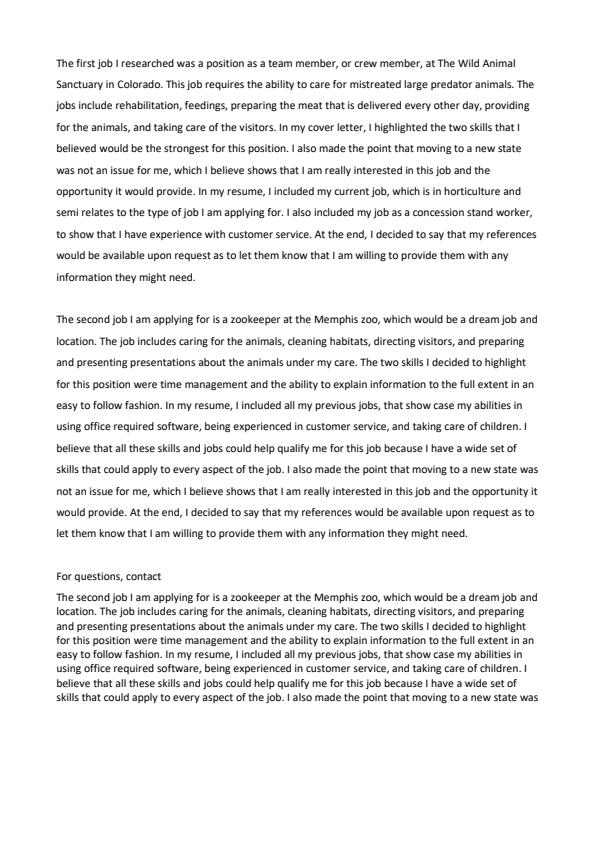 The first job I researched was a position as a team member, or crew member, at The Wild Animal Sanctuary in Colorado. This job requires the ability to care for mistreated large predator animals. The jobs include rehabilitation, feedings, preparing the meat that is delivered every other day, providing for the animals, and taking care of the visitors. In my cover letter, I highlighted the two skills that I believed would be the strongest for this position. I also made the point that moving to a new state was not an issue for me, which I believe shows that I am really interested in this job and the opportunity it would provide. In my resume, I included my current job, which is in horticulture and semi relates to the type of job I am applying for. I also included my job as a concession stand worker, to show that I have experience with customer service. At the end, I decided to say that my references would be available upon request as to let them know that I am willing to provide them with any information they might need.

The second job I am applying for is a zookeeper at the Memphis zoo, which would be a dream job and location. The job includes caring for the animals, cleaning habitats, directing visitors, and preparing and presenting presentations about the animals under my care. The two skills I decided to highlight for this position were time management and the ability to explain information to the full extent in an easy to follow fashion. In my resume, I included all my previous jobs, that show case my abilities in using office required software, being experienced in customer service, and taking care of children. I believe that all these skills and jobs could help qualify me for this job because I have a wide set of skills that could apply to every aspect of the job. I also made the point that moving to a new state was not an issue for me, which I believe shows that I am really interested in this job and the opportunity it would provide. At the end, I decided to say that my references would be available upon request as to let them know that I am willing to provide them with any information they might need.

For questions, contact

The second job I am applying for is a zookeeper at the Memphis zoo, which would be a dream job and location. The job includes caring for the animals, cleaning habitats, directing visitors, and preparing and presenting presentations about the animals under my care. The two skills I decided to highlight for this position were time management and the ability to explain information to the full extent in an easy to follow fashion. In my resume, I included all my previous jobs, that show case my abilities in using office required software, being experienced in customer service, and taking care of children. I believe that all these skills and jobs could help qualify me for this job because I have a wide set of skills that could apply to every aspect of the job. I also made the point that moving to a new state was